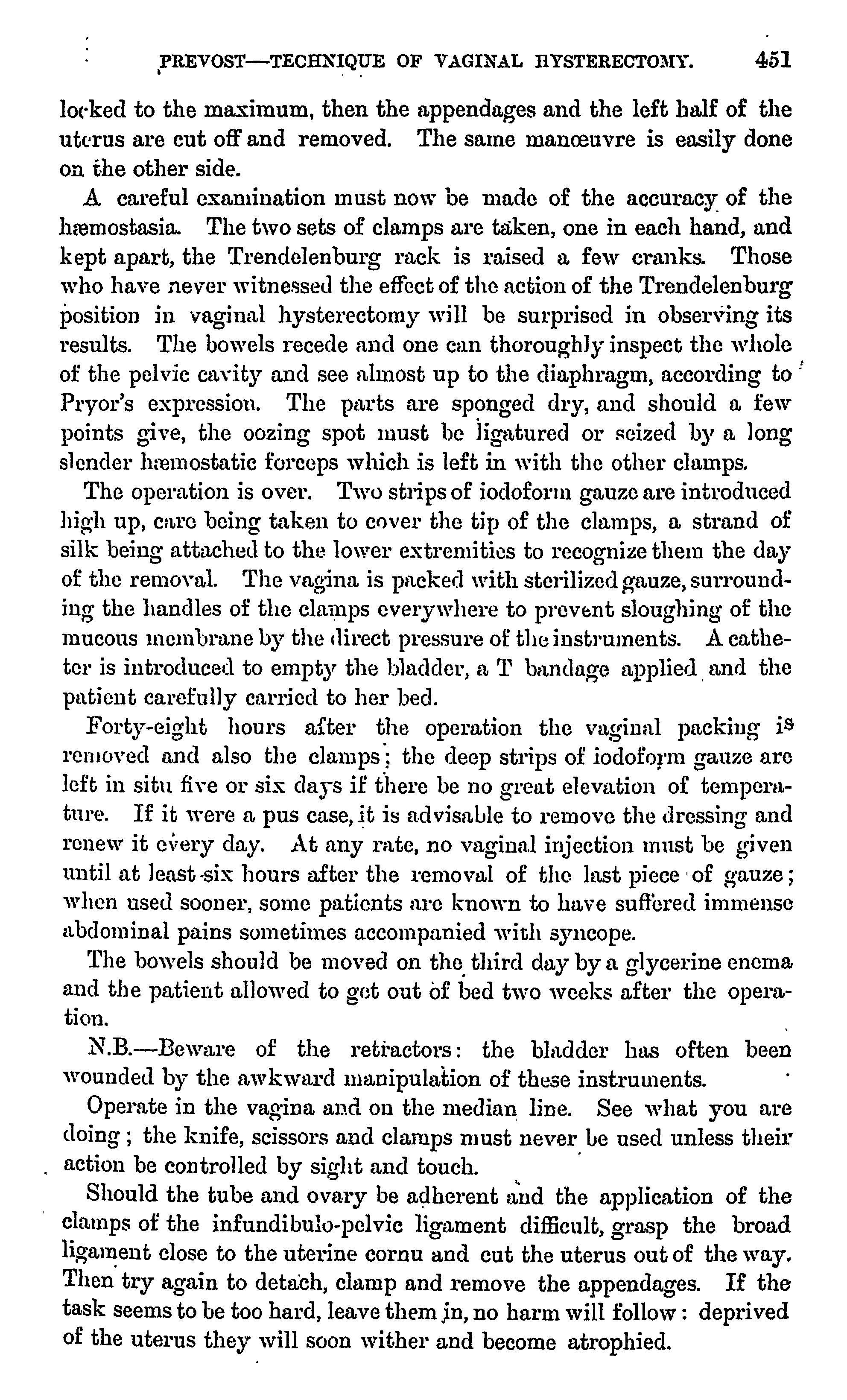 PREVOST—TECHNIQUE OF VAGINAL HYSTERECTOMY. 451

locked to the maximum, then the appendages and the left half of the uterus are cut off and removed. The same manœuvre is easily done on the other side.

A careful examination must now be made of the accuracy of the hæmostasia. The two sets of clamps are taken, one in each hand, and kept apart, the Trendelenburg rack is raised a few cranks. Those who have never witnessed the effect of the action of the Trendelenburg position in vaginal hysterectomy will be surprised in observing its results. The bowels recede and one can thoroughly inspect the whole of the pelvic cavity and see almost up to the diaphragm, according to Pryor's expression. The parts are sponged dry, and should a few points give, the oozing spot must be ligatured or seized by a long slender hæmostatic forceps which is left in with the other clamps.

The operation is over. Two strips of iodoform gauze are introduced high up, care being taken to cover the tip of the clamps, a strand of silk being attached to the lower extremities to recognize them the day of the removal. The vagina is packed with sterilized gauze, surrounding the handles of the clamps everywhere to prevent sloughing of the mucous membrane by the direct pressure of the instruments. A catheter is introduced to empty the bladder, a T bandage applied and the patient carefully carried to her bed.

Forty-eight hours after the operation the vaginal packing is removed and also the clamps; the deep strips of iodoform gauze are left in situ five or six days if there be no great elevation of temperature. If it were a pus case, it is advisable to remove the dressing and renew it every day. At any rate, no vaginal injection must be given until at least six hours after the removal of the last piece of gauze; when used sooner, some patients are known to have suffered immense abdominal pains sometimes accompanied with syncope.

The bowels should be moved on the third day by a glycerine enema and the patient allowed to get out of bed two weeks after the operation.

N.B.—Beware of the retractors: the bladder has often been wounded by the awkward manipulation of these instruments.

Operate in the vagina and on the median line. See what you are doing; the knife, scissors and clamps must never be used unless their action be controlled by sight and touch.

Should the tube and ovary be adherent and the application of the clamps of the infundibulo-pelvic ligament difficult, grasp the broad ligament close to the uterine cornu and cut the uterus out of the way. Then try again to detach, clamp and remove the appendages. If the task seems to be too hard, leave them in, no harm will follow: deprived of the uterus they will soon wither and become atrophied.